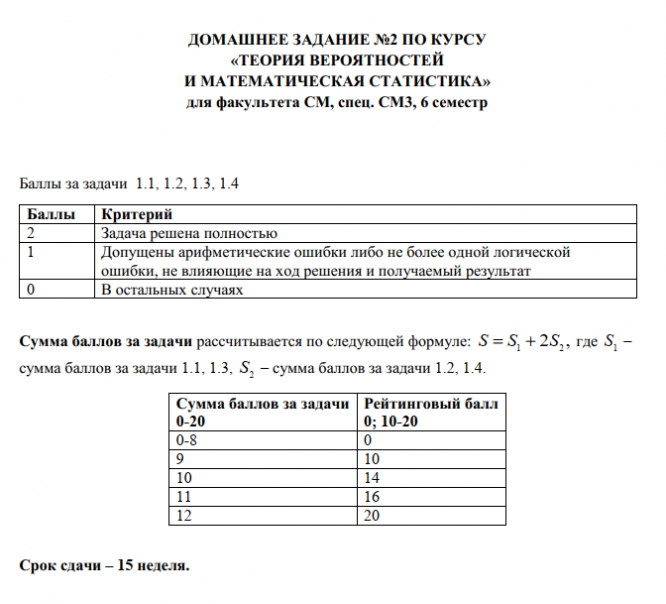 ДОМАШНЕЕ ЗАДАНИЕ №2 ПО КУРСУ
«ТЕОРИЯ ВЕРОЯТНОСТЕЙ
И МАТЕМАТИЧЕСКАЯ СТАТИСТИКА»
для факультета СМ, спец. СМ3, 6 семестр

Баллы за задачи 1.1, 1.2, 1.3, 1.4

| Баллы | Критерий |
|---|---|
| 2 | Задача решена полностью |
| 1 | Допущены арифметические ошибки либо не более одной логической ошибки, не влияющие на ход решения и получаемый результат |
| 0 | В остальных случаях |

Сумма баллов за задачи рассчитывается по следующей формуле: $S = S_1 + 2S_2$, где $S_1$ – сумма баллов за задачи 1.1, 1.3, $S_2$ – сумма баллов за задачи 1.2, 1.4.

| Сумма баллов за задачи 0-20 | Рейтинговый балл 0; 10-20 |
|---|---|
| 0-8 | 0 |
| 9 | 10 |
| 10 | 14 |
| 11 | 16 |
| 12 | 20 |

Срок сдачи – 15 неделя.